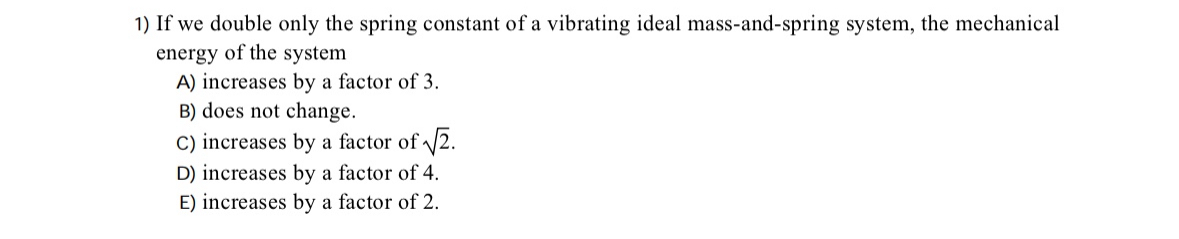 1) If we double only the spring constant of a vibrating ideal mass-and-spring system, the mechanical energy of the system

A) increases by a factor of 3.
B) does not change.
C) increases by a factor of $\sqrt{2}$.
D) increases by a factor of 4.
E) increases by a factor of 2.